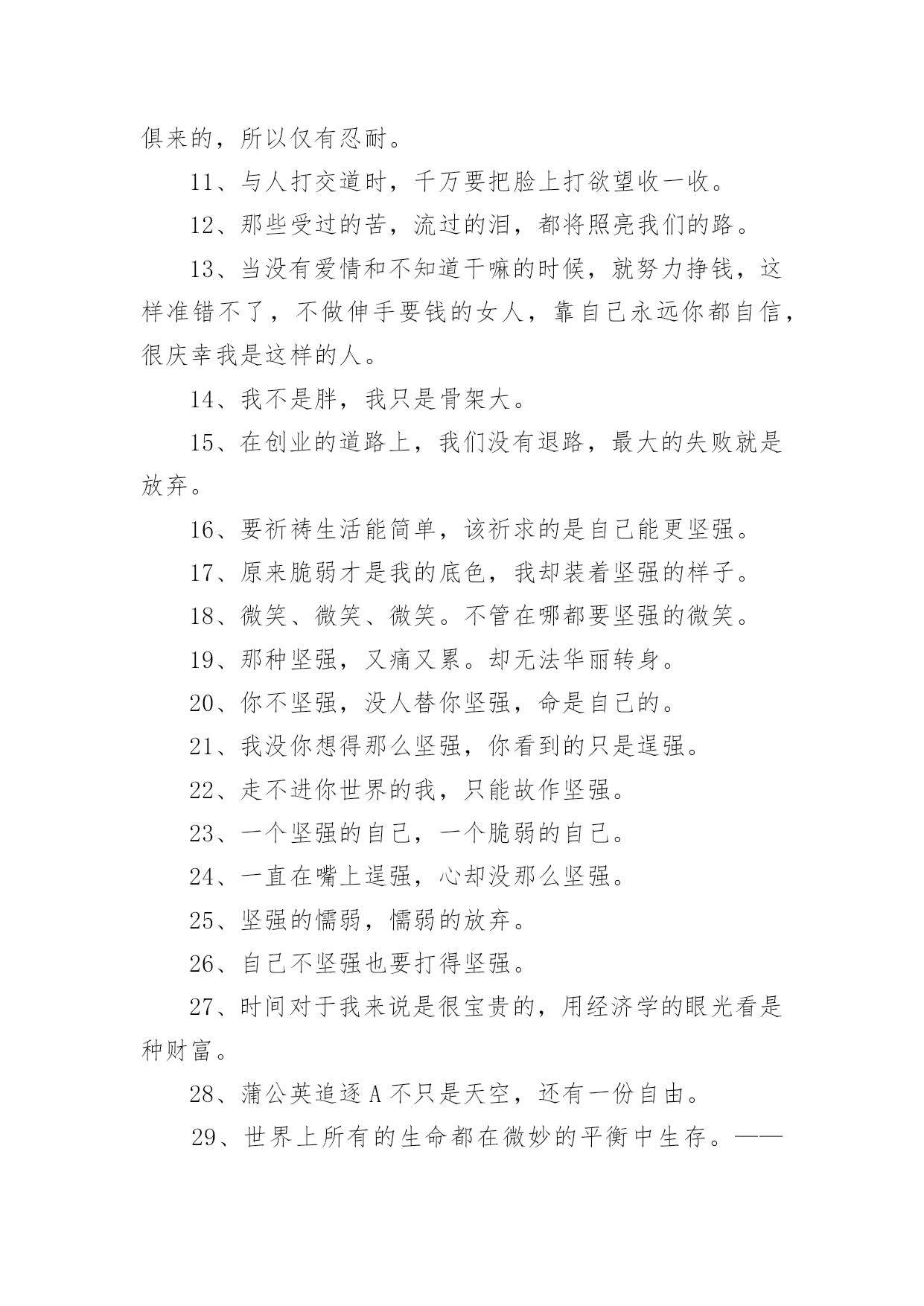 俱来的，所以仅有忍耐。

11、与人打交道时，千万要把脸上打欲望收一收。

12、那些受过的苦，流过的泪，都将照亮我们的路。

13、当没有爱情和不知道干嘛的时候，就努力挣钱，这样准错不了，不做伸手要钱的女人，靠自己永远你都自信，很庆幸我是这样的人。

14、我不是胖，我只是骨架大。

15、在创业的道路上，我们没有退路，最大的失败就是放弃。

16、要祈祷生活能简单，该祈求的是自己能更坚强。

17、原来脆弱才是我的底色，我却装着坚强的样子。

18、微笑、微笑、微笑。不管在哪都要坚强的微笑。

19、那种坚强，又痛又累。却无法华丽转身。

20、你不坚强，没人替你坚强，命是自己的。

21、我没你想得那么坚强，你看到的只是逞强。

22、走不进你世界的我，只能故作坚强。

23、一个坚强的自己，一个脆弱的自己。

24、一直在嘴上逞强，心却没那么坚强。

25、坚强的懦弱，懦弱的放弃。

26、自己不坚强也要打得坚强。

27、时间对于我来说是很宝贵的，用经济学的眼光看是种财富。

28、蒲公英追逐 A 不只是天空，还有一份自由。

29、世界上所有的生命都在微妙的平衡中生存。——